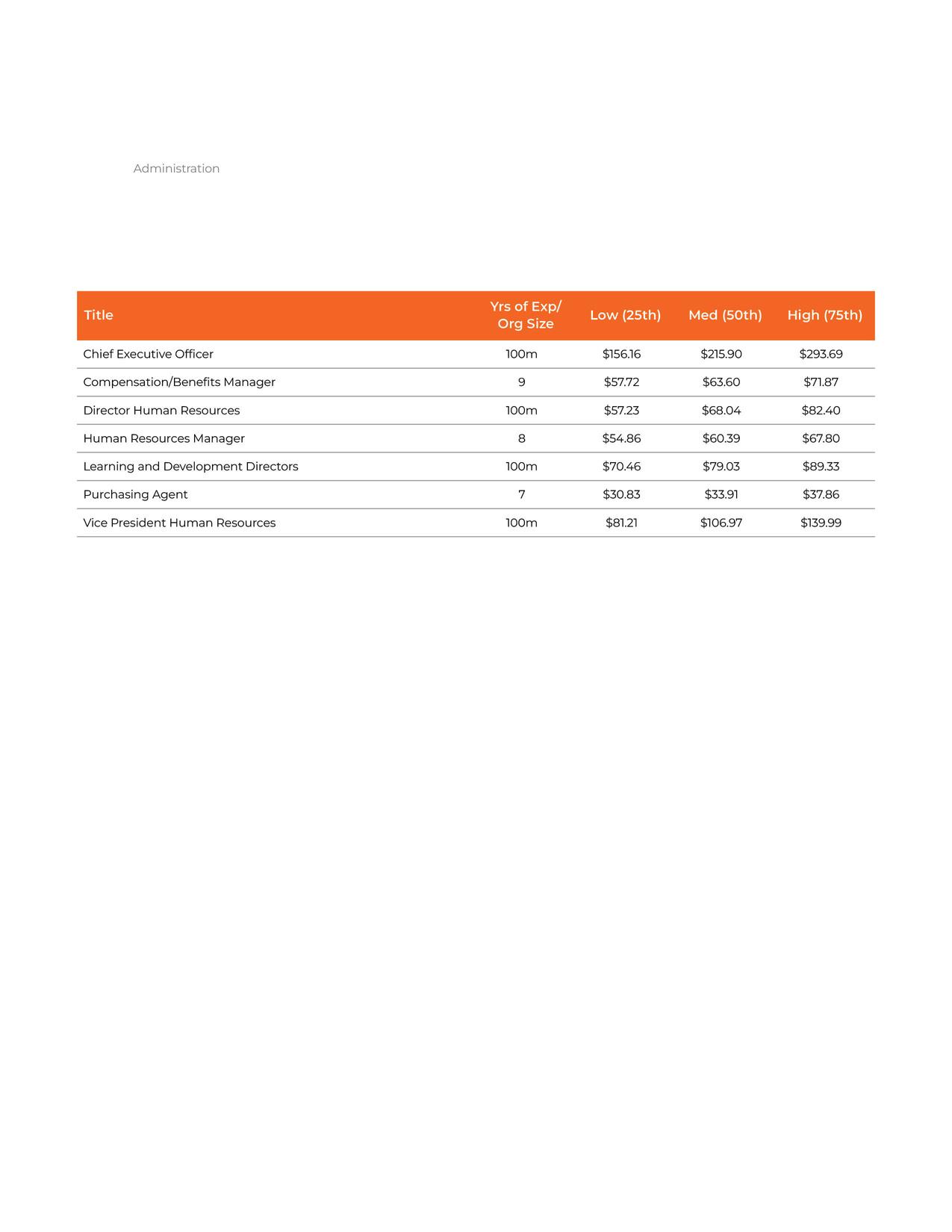 Administration

| Title | Yrs of Exp/ Org Size | Low (25th) | Med (50th) | High (75th) |
|---|---|---|---|---|
| Chief Executive Officer | 100m | \$156.16 | \$215.90 | \$293.69 |
| Compensation/Benefits Manager | 9 | \$57.72 | \$63.60 | \$71.87 |
| Director Human Resources | 100m | \$57.23 | \$68.04 | \$82.40 |
| Human Resources Manager | 8 | \$54.86 | \$60.39 | \$67.80 |
| Learning and Development Directors | 100m | \$70.46 | \$79.03 | \$89.33 |
| Purchasing Agent | 7 | \$30.83 | \$33.91 | \$37.86 |
| Vice President Human Resources | 100m | \$81.21 | \$106.97 | \$139.99 |